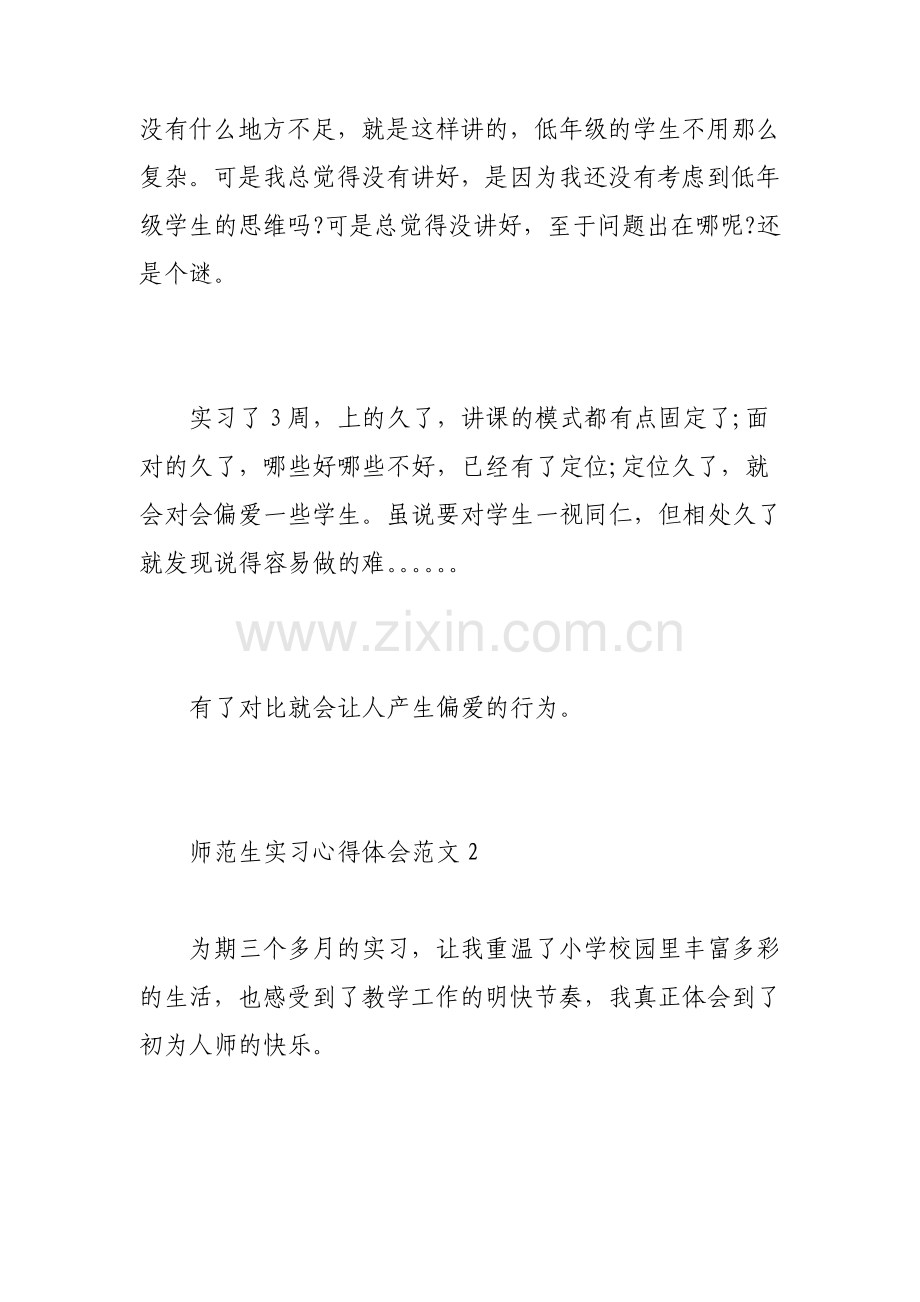 没有什么地方不足，就是这样讲的，低年级的学生不用那么复杂。可是我总觉得没有讲好，是因为我还没有考虑到低年级学生的思维吗?可是总觉得没讲好，至于问题出在哪呢?还是个谜。

实习了3周，上的久了，讲课的模式都有点固定了;面对的久了，哪些好哪些不好，已经有了定位;定位久了，就会对会偏爱一些学生。虽说要对学生一视同仁，但相处久了就发现说得容易做的难。。。。。。

有了对比就会让人产生偏爱的行为。

师范生实习心得体会范文2

为期三个多月的实习，让我重温了小学校园里丰富多彩的生活，也感受到了教学工作的明快节奏，我真正体会到了初为人师的快乐。

www.zixin.com.cn